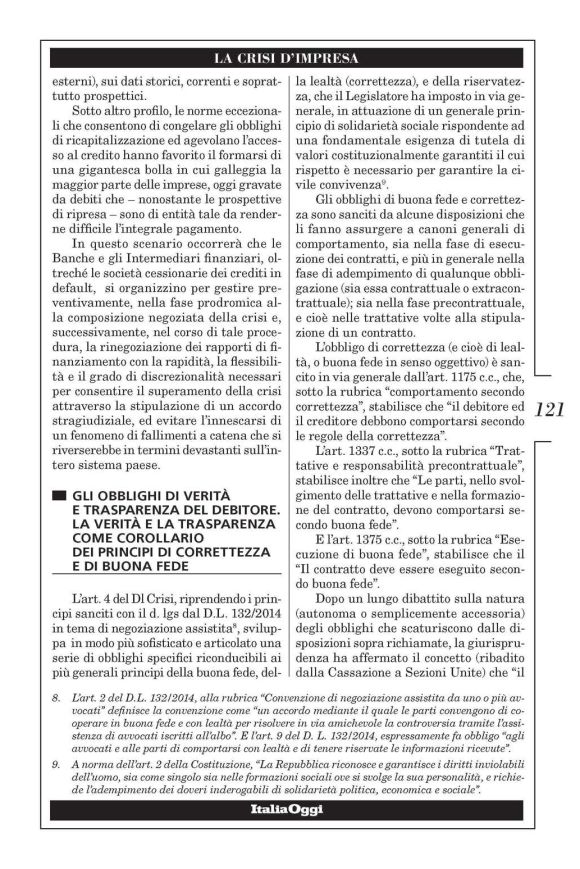 LA CRISI D'IMPRESA

esterni), sui dati storici, correnti e soprattutto prospettici.

Sotto altro profilo, le norme eccezionali che consentono di congelare gli obblighi di ricapitalizzazione ed agevolano l'accesso al credito hanno favorito il formarsi di una gigantesca bolla in cui galleggia la maggior parte delle imprese, oggi gravate da debiti che – nonostante le prospettive di ripresa – sono di entità tale da renderne difficile l'integrale pagamento.

In questo scenario occorrerà che le Banche e gli Intermediari finanziari, oltreché le società cessionarie dei crediti in default, si organizzino per gestire preventivamente, nella fase prodromica alla composizione negoziata della crisi e, successivamente, nel corso di tale procedura, la rinegoziazione dei rapporti di finanziamento con la rapidità, la flessibilità e il grado di discrezionalità necessari per consentire il superamento della crisi attraverso la stipulazione di un accordo stragiudiziale, ed evitare l'innescarsi di un fenomeno di fallimenti a catena che si riverserebbe in termini devastanti sull'intero sistema paese.

GLI OBBLIGHI DI VERITÀ E TRASPARENZA DEL DEBITORE. LA VERITÀ E LA TRASPARENZA COME COROLLARIO DEI PRINCIPI DI CORRETTEZZA E DI BUONA FEDE

L'art. 4 del Dl Crisi, riprendendo i principi sanciti con il d. lgs dal D.L. 132/2014 in tema di negoziazione assistita$^8$, sviluppa in modo più sofisticato e articolato una serie di obblighi specifici riconducibili ai più generali principi della buona fede, della lealtà (correttezza), e della riservatezza, che il Legislatore ha imposto in via generale, in attuazione di un generale principio di solidarietà sociale rispondente ad una fondamentale esigenza di tutela di valori costituzionalmente garantiti il cui rispetto è necessario per garantire la civile convivenza$^9$.

Gli obblighi di buona fede e correttezza sono sanciti da alcune disposizioni che li fanno assurgere a canoni generali di comportamento, sia nella fase di esecuzione dei contratti, e più in generale nella fase di adempimento di qualunque obbligazione (sia essa contrattuale o extracontrattuale); sia nella fase precontrattuale, e cioè nelle trattative volte alla stipulazione di un contratto.

L'obbligo di correttezza (e cioè di lealtà, o buona fede in senso oggettivo) è sancito in via generale dall'art. 1175 c.c., che, sotto la rubrica "comportamento secondo correttezza", stabilisce che "il debitore ed il creditore debbono comportarsi secondo le regole della correttezza".

L'art. 1337 c.c., sotto la rubrica "Trattative e responsabilità precontrattuale", stabilisce inoltre che "Le parti, nello svolgimento delle trattative e nella formazione del contratto, devono comportarsi secondo buona fede".

E l'art. 1375 c.c., sotto la rubrica "Esecuzione di buona fede", stabilisce che il "Il contratto deve essere eseguito secondo buona fede".

Dopo un lungo dibattito sulla natura (autonoma o semplicemente accessoria) degli obblighi che scaturiscono dalle disposizioni sopra richiamate, la giurisprudenza ha affermato il concetto (ribadito dalla Cassazione a Sezioni Unite) che "il

121

8. L'art. 2 del D.L. 132/2014, alla rubrica "Convenzione di negoziazione assistita da uno o più avvocati" definisce la convenzione come "un accordo mediante il quale le parti convengono di cooperare in buona fede e con lealtà per risolvere in via amichevole la controversia tramite l'assistenza di avvocati iscritti all'albo". E l'art. 9 del D. L. 132/2014, espressamente fa obbligo "agli avvocati e alle parti di comportarsi con lealtà e di tenere riservate le informazioni ricevute".

9. A norma dell'art. 2 della Costituzione, "La Repubblica riconosce e garantisce i diritti inviolabili dell'uomo, sia come singolo sia nelle formazioni sociali ove si svolge la sua personalità, e richiede l'adempimento dei doveri inderogabili di solidarietà politica, economica e sociale".

ItaliaOggi